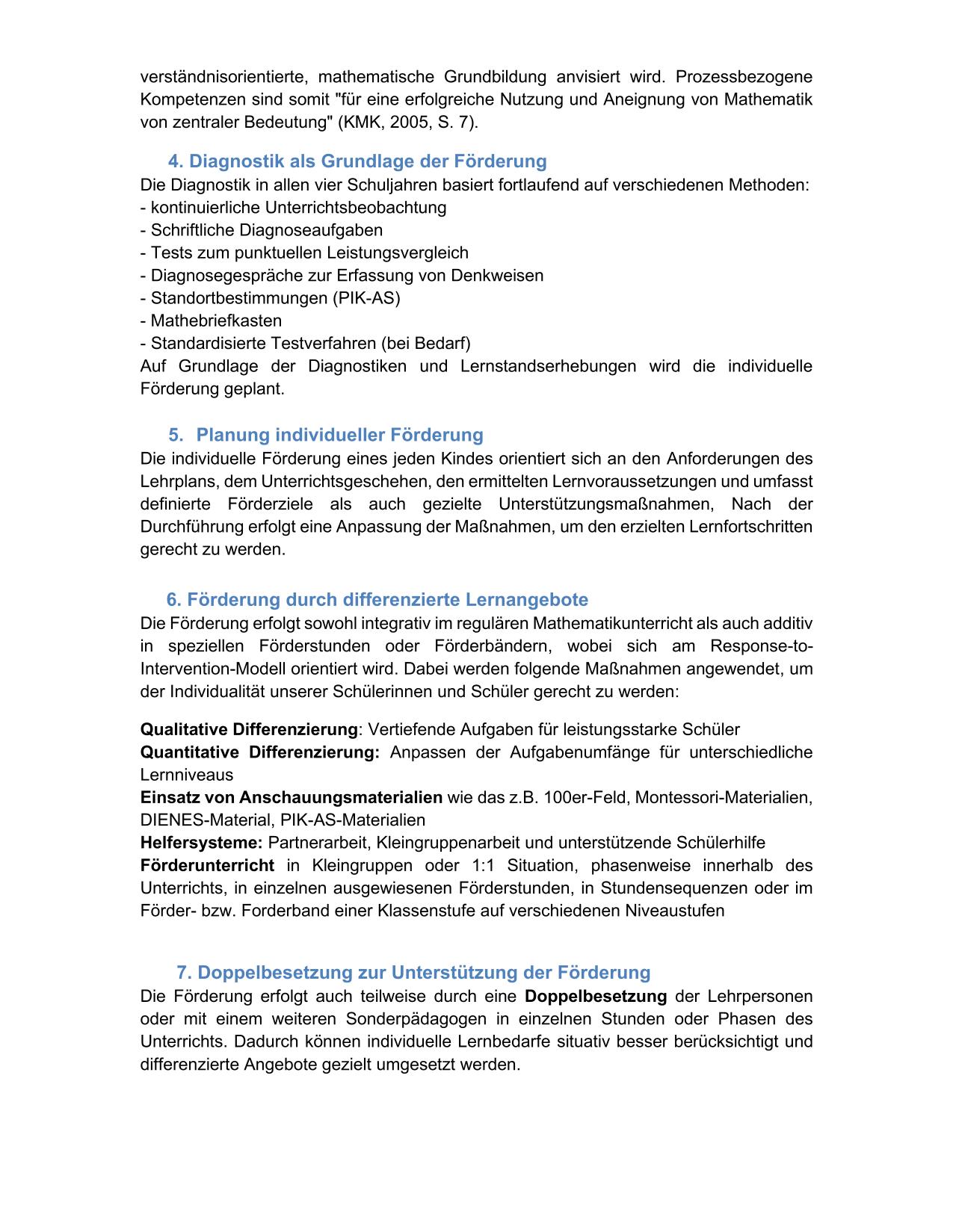 verständnisorientierte, mathematische Grundbildung anvisiert wird. Prozessbezogene Kompetenzen sind somit "für eine erfolgreiche Nutzung und Aneignung von Mathematik von zentraler Bedeutung" (KMK, 2005, S. 7).

4. Diagnostik als Grundlage der Förderung
Die Diagnostik in allen vier Schuljahren basiert fortlaufend auf verschiedenen Methoden:
- kontinuierliche Unterrichtsbeobachtung
- Schriftliche Diagnoseaufgaben
- Tests zum punktuellen Leistungsvergleich
- Diagnosegespräche zur Erfassung von Denkweisen
- Standortbestimmungen (PIK-AS)
- Mathebriefkasten
- Standardisierte Testverfahren (bei Bedarf)
Auf Grundlage der Diagnostiken und Lernstandserhebungen wird die individuelle Förderung geplant.

5. Planung individueller Förderung
Die individuelle Förderung eines jeden Kindes orientiert sich an den Anforderungen des Lehrplans, dem Unterrichtsgeschehen, den ermittelten Lernvoraussetzungen und umfasst definierte Förderziele als auch gezielte Unterstützungsmaßnahmen, Nach der Durchführung erfolgt eine Anpassung der Maßnahmen, um den erzielten Lernfortschritten gerecht zu werden.

6. Förderung durch differenzierte Lernangebote
Die Förderung erfolgt sowohl integrativ im regulären Mathematikunterricht als auch additiv in speziellen Förderstunden oder Förderbändern, wobei sich am Response-to-Intervention-Modell orientiert wird. Dabei werden folgende Maßnahmen angewendet, um der Individualität unserer Schülerinnen und Schüler gerecht zu werden:

Qualitative Differenzierung: Vertiefende Aufgaben für leistungsstarke Schüler
Quantitative Differenzierung: Anpassen der Aufgabenumfänge für unterschiedliche Lernniveaus
Einsatz von Anschauungsmaterialien wie das z.B. 100er-Feld, Montessori-Materialien, DIENES-Material, PIK-AS-Materialien
Helfersysteme: Partnerarbeit, Kleingruppenarbeit und unterstützende Schülerhilfe
Förderunterricht in Kleingruppen oder 1:1 Situation, phasenweise innerhalb des Unterrichts, in einzelnen ausgewiesenen Förderstunden, in Stundensequenzen oder im Förder- bzw. Forderband einer Klassenstufe auf verschiedenen Niveaustufen

7. Doppelbesetzung zur Unterstützung der Förderung
Die Förderung erfolgt auch teilweise durch eine Doppelbesetzung der Lehrpersonen oder mit einem weiteren Sonderpädagogen in einzelnen Stunden oder Phasen des Unterrichts. Dadurch können individuelle Lernbedarfe situativ besser berücksichtigt und differenzierte Angebote gezielt umgesetzt werden.